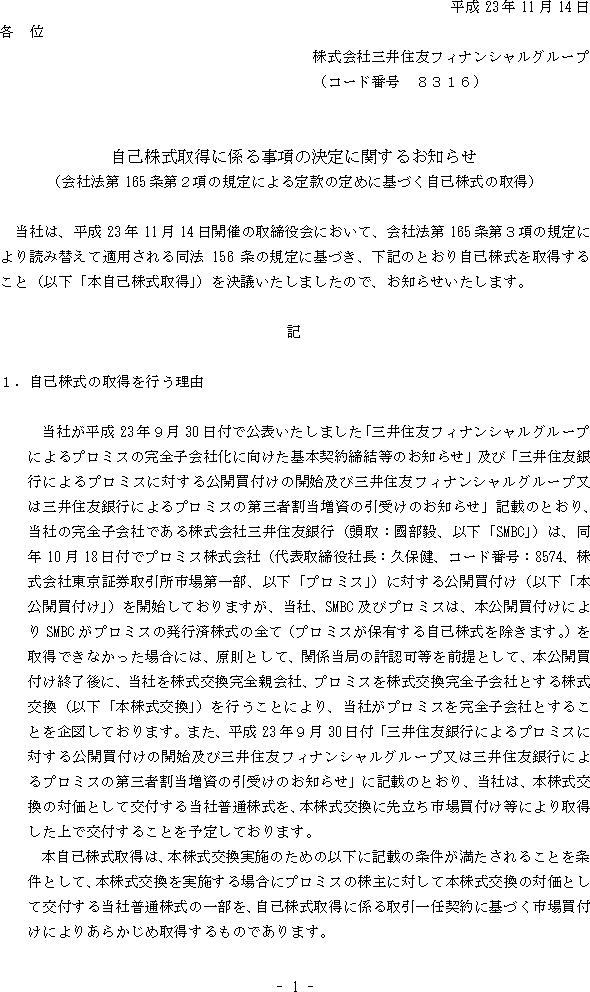 平成 23 年 11 月 14 日

各　位

株式会社三井住友フィナンシャルグループ
（コード番号　８３１６）

自己株式取得に係る事項の決定に関するお知らせ
（会社法第 165 条第２項の規定による定款の定めに基づく自己株式の取得）

当社は、平成 23 年 11 月 14 日開催の取締役会において、会社法第 165 条第３項の規定により読み替えて適用される同法 156 条の規定に基づき、下記のとおり自己株式を取得すること（以下「本自己株式取得」）を決議いたしましたので、お知らせいたします。

記

１．自己株式の取得を行う理由

当社が平成 23 年９月 30 日付で公表いたしました「三井住友フィナンシャルグループによるプロミスの完全子会社化に向けた基本契約締結等のお知らせ」及び「三井住友銀行によるプロミスに対する公開買付けの開始及び三井住友フィナンシャルグループ又は三井住友銀行によるプロミスの第三者割当増資の引受けのお知らせ」記載のとおり、当社の完全子会社である株式会社三井住友銀行（頭取：國部毅、以下「SMBC」）は、同年 10 月 18 日付でプロミス株式会社（代表取締役社長：久保健、コード番号：8574、株式会社東京証券取引所市場第一部、以下「プロミス」）に対する公開買付け（以下「本公開買付け」）を開始しておりますが、当社、SMBC 及びプロミスは、本公開買付けにより SMBC がプロミスの発行済株式の全て（プロミスが保有する自己株式を除きます。）を取得できなかった場合には、原則として、関係当局の許認可等を前提として、本公開買付け終了後に、当社を株式交換完全親会社、プロミスを株式交換完全子会社とする株式交換（以下「本株式交換」）を行うことにより、当社がプロミスを完全子会社とすることを企図しております。また、平成 23 年９月 30 日付「三井住友銀行によるプロミスに対する公開買付けの開始及び三井住友フィナンシャルグループ又は三井住友銀行によるプロミスの第三者割当増資の引受けのお知らせ」に記載のとおり、当社は、本株式交換の対価として交付する当社普通株式を、本株式交換に先立ち市場買付け等により取得した上で交付することを予定しております。

本自己株式取得は、本株式交換実施のための以下に記載の条件が満たされることを条件として、本株式交換を実施する場合にプロミスの株主に対して本株式交換の対価として交付する当社普通株式の一部を、自己株式取得に係る取引一任契約に基づく市場買付けによりあらかじめ取得するものであります。

- 1 -